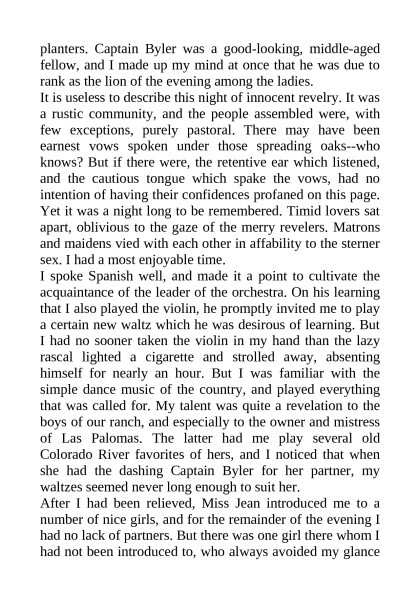 planters. Captain Byler was a good-looking, middle-aged fellow, and I made up my mind at once that he was due to rank as the lion of the evening among the ladies.
It is useless to describe this night of innocent revelry. It was a rustic community, and the people assembled were, with few exceptions, purely pastoral. There may have been earnest vows spoken under those spreading oaks--who knows? But if there were, the retentive ear which listened, and the cautious tongue which spake the vows, had no intention of having their confidences profaned on this page. Yet it was a night long to be remembered. Timid lovers sat apart, oblivious to the gaze of the merry revelers. Matrons and maidens vied with each other in affability to the sterner sex. I had a most enjoyable time.
I spoke Spanish well, and made it a point to cultivate the acquaintance of the leader of the orchestra. On his learning that I also played the violin, he promptly invited me to play a certain new waltz which he was desirous of learning. But I had no sooner taken the violin in my hand than the lazy rascal lighted a cigarette and strolled away, absenting himself for nearly an hour. But I was familiar with the simple dance music of the country, and played everything that was called for. My talent was quite a revelation to the boys of our ranch, and especially to the owner and mistress of Las Palomas. The latter had me play several old Colorado River favorites of hers, and I noticed that when she had the dashing Captain Byler for her partner, my waltzes seemed never long enough to suit her.
After I had been relieved, Miss Jean introduced me to a number of nice girls, and for the remainder of the evening I had no lack of partners. But there was one girl there whom I had not been introduced to, who always avoided my glance